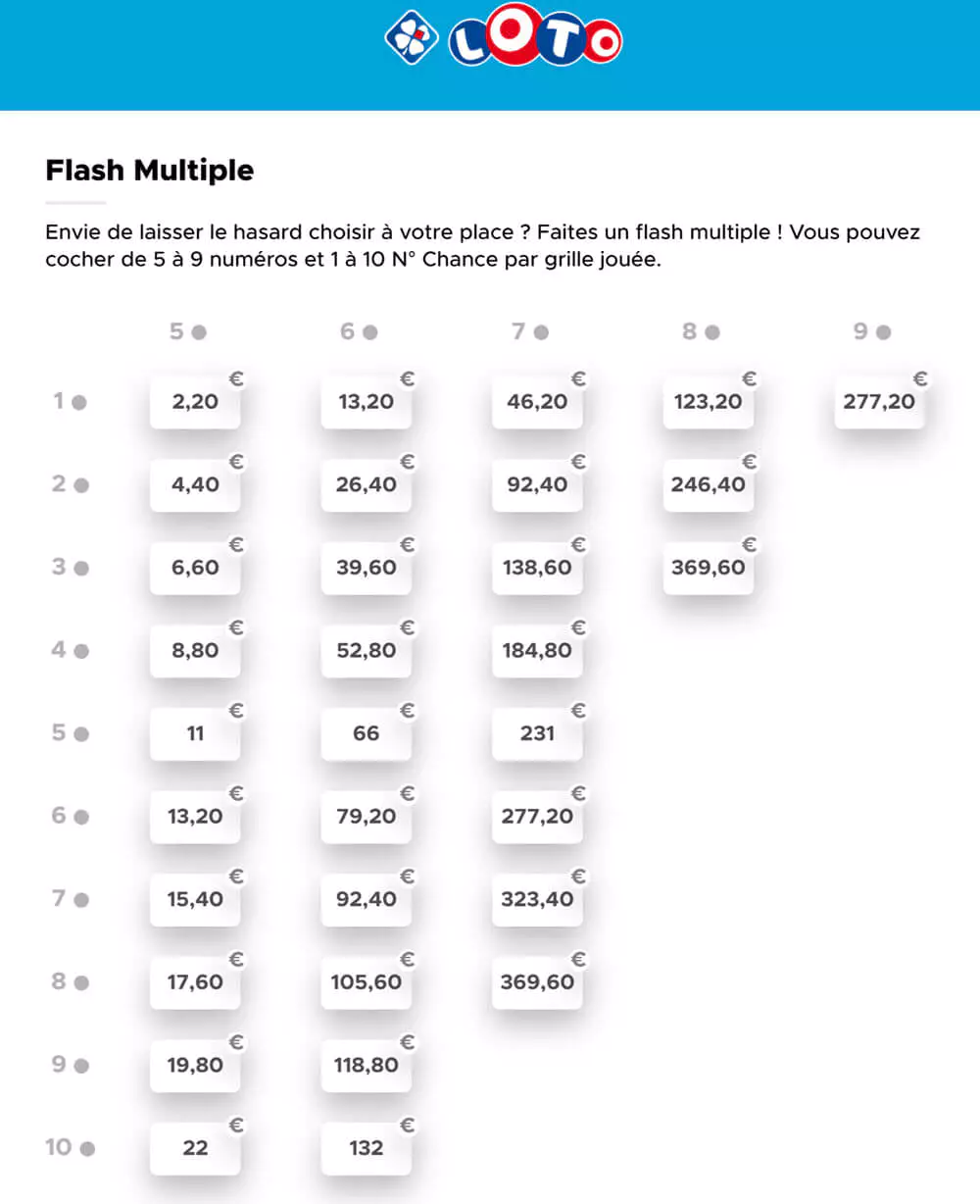 LOTO

Flash Multiple

Envie de laisser le hasard choisir à votre place ? Faites un flash multiple ! Vous pouvez cocher de 5 à 9 numéros et 1 à 10 N° Chance par grille jouée.

| | 5 | 6 | 7 | 8 | 9 |
|---|---|---|---|---|---|
| 1 | 2,20 € | 13,20 € | 46,20 € | 123,20 € | 277,20 € |
| 2 | 4,40 € | 26,40 € | 92,40 € | 246,40 € | |
| 3 | 6,60 € | 39,60 € | 138,60 € | 369,60 € | |
| 4 | 8,80 € | 52,80 € | 184,80 € | | |
| 5 | 11 € | 66 € | 231 € | | |
| 6 | 13,20 € | 79,20 € | 277,20 € | | |
| 7 | 15,40 € | 92,40 € | 323,40 € | | |
| 8 | 17,60 € | 105,60 € | 369,60 € | | |
| 9 | 19,80 € | 118,80 € | | | |
| 10 | 22 € | 132 € | | | |